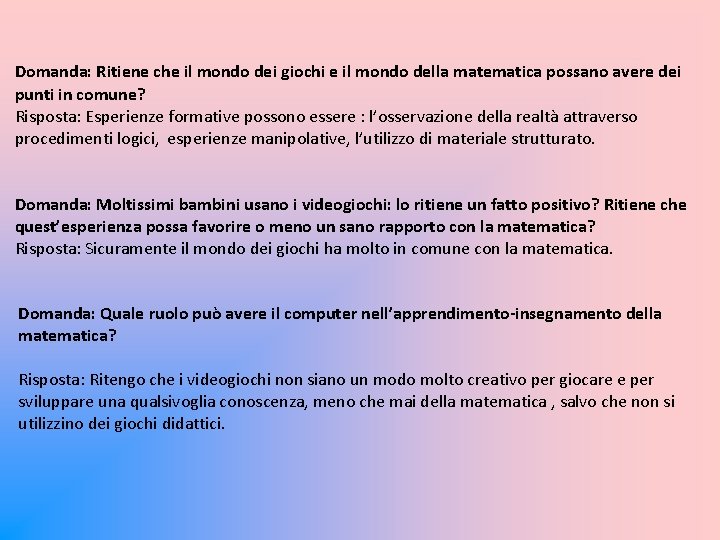 Domanda: Ritiene che il mondo dei giochi e il mondo della matematica possano avere dei punti in comune?
Risposta: Esperienze formative possono essere : l'osservazione della realtà attraverso procedimenti logici,  esperienze manipolative, l'utilizzo di materiale strutturato.

Domanda: Moltissimi bambini usano i videogiochi: lo ritiene un fatto positivo? Ritiene che quest'esperienza possa favorire o meno un sano rapporto con la matematica?
Risposta: Sicuramente il mondo dei giochi ha molto in comune con la matematica.

Domanda: Quale ruolo può avere il computer nell'apprendimento-insegnamento della matematica?

Risposta: Ritengo che i videogiochi non siano un modo molto creativo per giocare e per sviluppare una qualsivoglia conoscenza, meno che mai della matematica , salvo che non si utilizzino dei giochi didattici.